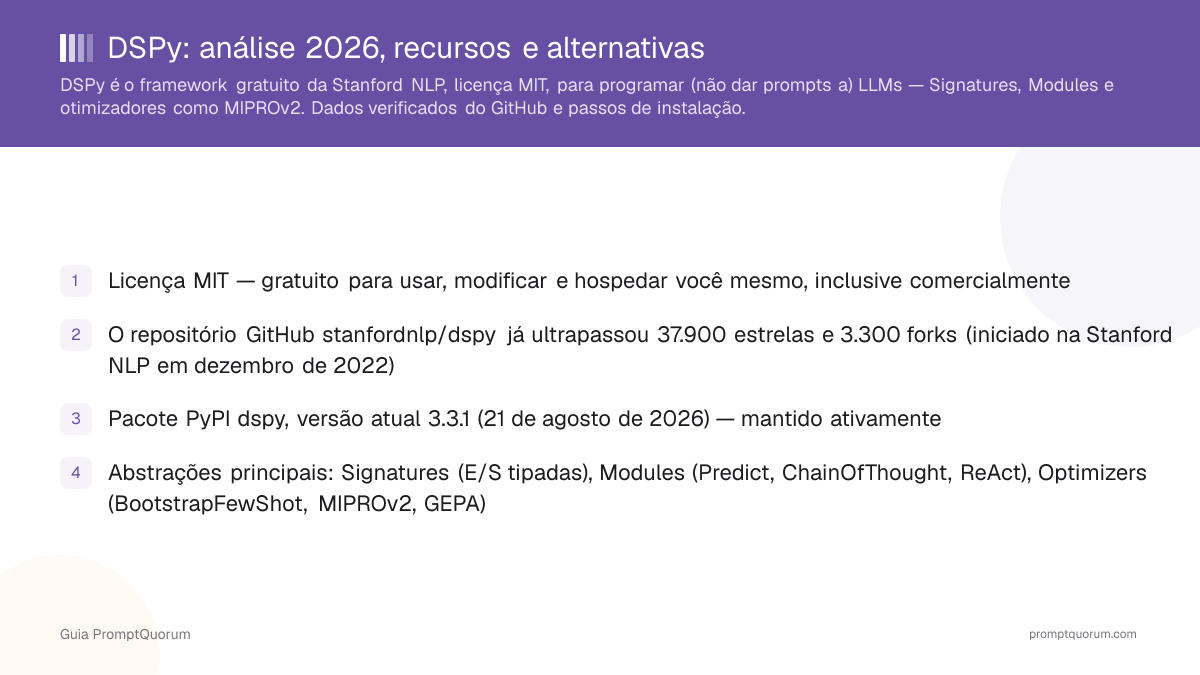 DSPy: análise 2026, recursos e alternativas

DSPy é o framework gratuito da Stanford NLP, licença MIT, para programar (não dar prompts a) LLMs — Signatures, Modules e otimizadores como MIPROv2. Dados verificados do GitHub e passos de instalação.

1 Licença MIT — gratuito para usar, modificar e hospedar você mesmo, inclusive comercialmente

2 O repositório GitHub stanfordnlp/dspy já ultrapassou 37.900 estrelas e 3.300 forks (iniciado na Stanford NLP em dezembro de 2022)

3 Pacote PyPI dspy, versão atual 3.3.1 (21 de agosto de 2026) — mantido ativamente

4 Abstrações principais: Signatures (E/S tipadas), Modules (Predict, ChainOfThought, ReAct), Optimizers (BootstrapFewShot, MIPROv2, GEPA)

Guia PromptQuorum

promptquorum.com